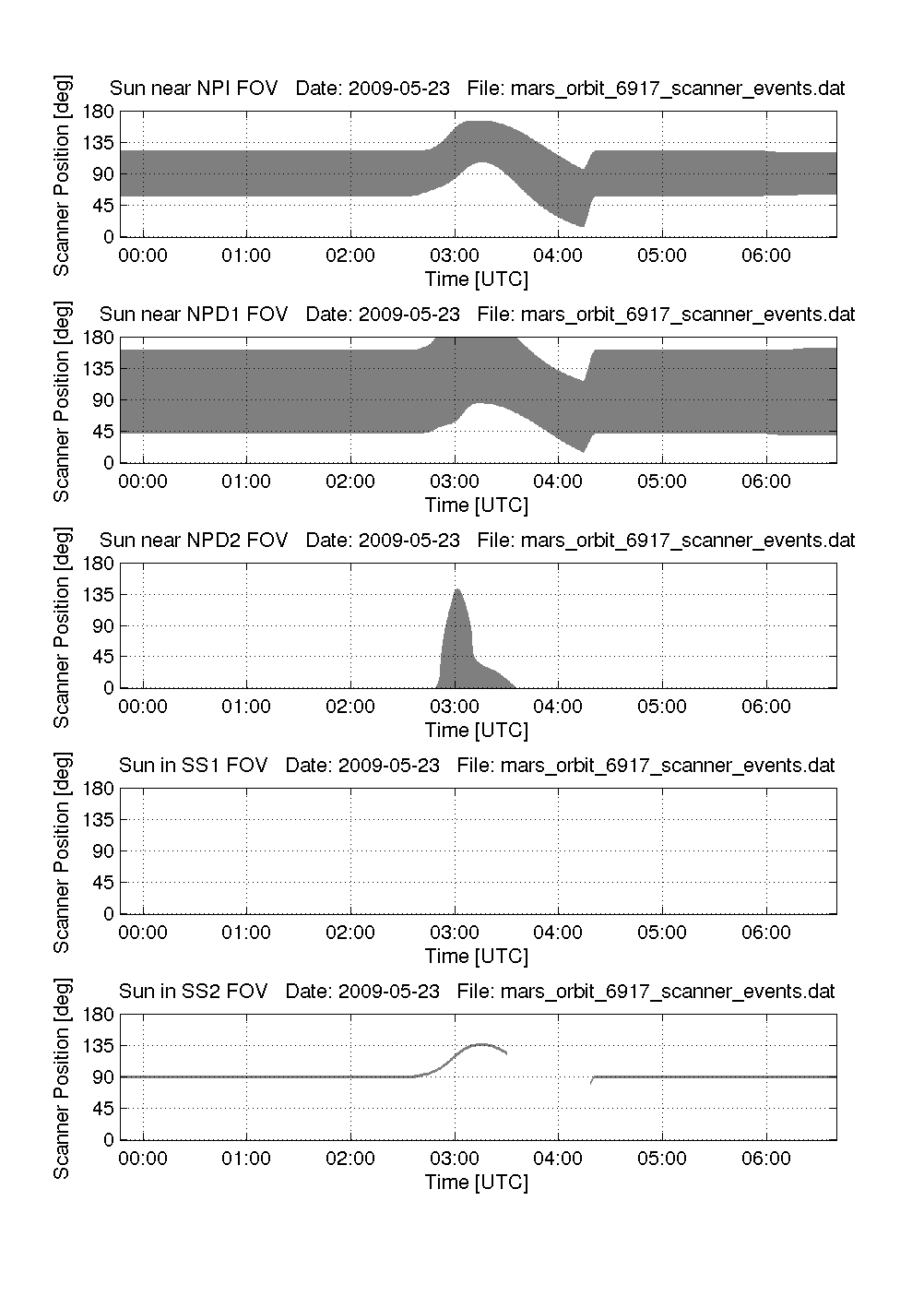 Sun near NPI FOV   Date: 2009-05-23   File: mars_orbit_6917_scanner_events.dat

Scanner Position [deg]

180
135
90
45
0

00:00 01:00 02:00 03:00 04:00 05:00 06:00

Time [UTC]

Sun near NPD1 FOV   Date: 2009-05-23   File: mars_orbit_6917_scanner_events.dat

Scanner Position [deg]

180
135
90
45
0

00:00 01:00 02:00 03:00 04:00 05:00 06:00

Time [UTC]

Sun near NPD2 FOV   Date: 2009-05-23   File: mars_orbit_6917_scanner_events.dat

Scanner Position [deg]

180
135
90
45
0

00:00 01:00 02:00 03:00 04:00 05:00 06:00

Time [UTC]

Sun in SS1 FOV   Date: 2009-05-23   File: mars_orbit_6917_scanner_events.dat

Scanner Position [deg]

180
135
90
45
0

00:00 01:00 02:00 03:00 04:00 05:00 06:00

Time [UTC]

Sun in SS2 FOV   Date: 2009-05-23   File: mars_orbit_6917_scanner_events.dat

Scanner Position [deg]

180
135
90
45
0

00:00 01:00 02:00 03:00 04:00 05:00 06:00

Time [UTC]